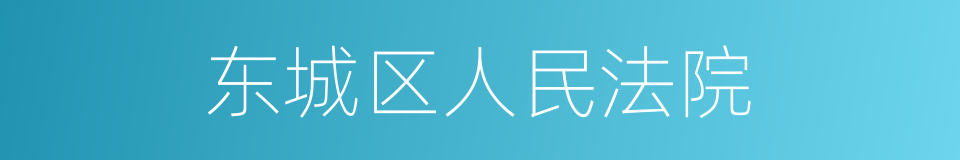 东城区人民法院